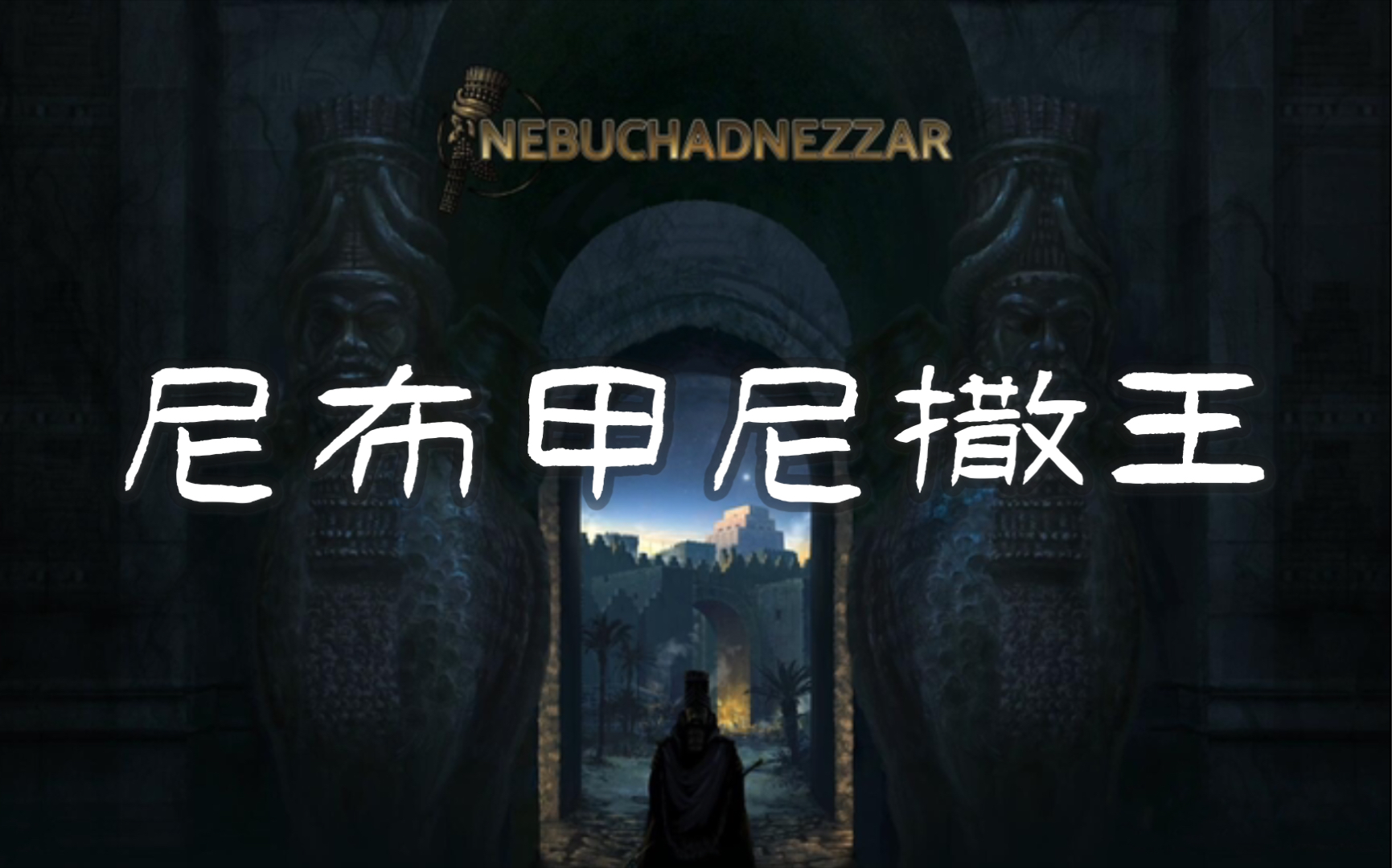 NEBUCHADNEZZAR

尼布甲尼撒王